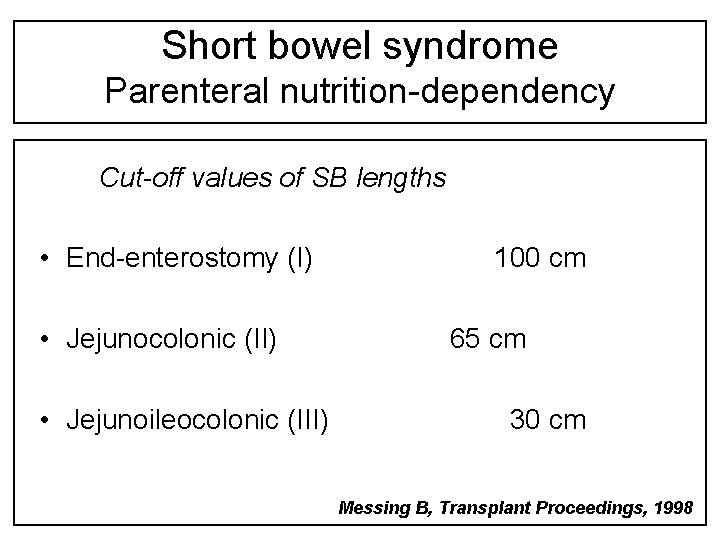 Short bowel syndrome
Parenteral nutrition-dependency

Cut-off values of SB lengths

• End-enterostomy (I) 100 cm

• Jejunocolonic (II) 65 cm

• Jejunoileocolonic (III) 30 cm

Messing B, Transplant Proceedings, 1998